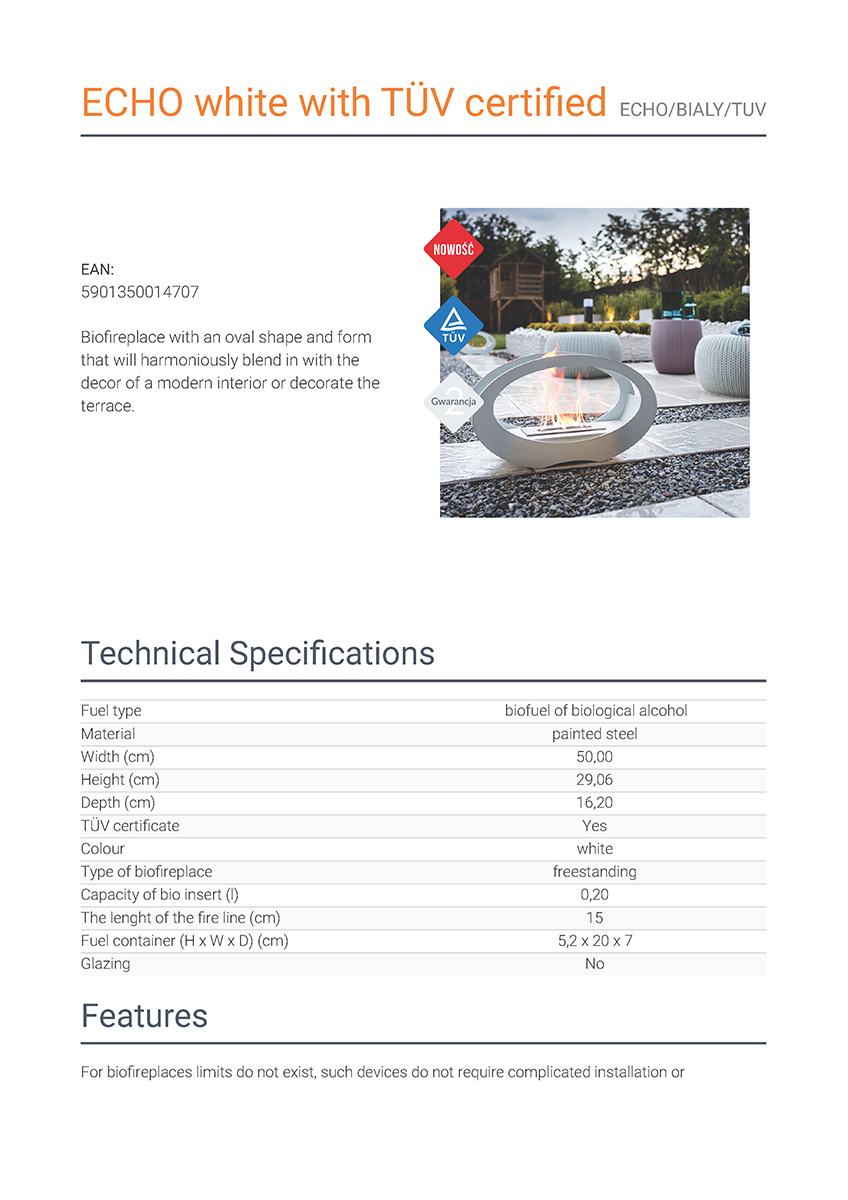 ECHO white with TÜV certified ECHO/BIALY/TUV

EAN:
5901350014707

Biofireplace with an oval shape and form that will harmoniously blend in with the decor of a modern interior or decorate the terrace.

NOWOŚĆ

TÜV

2 Gwarancja

Technical Specifications

| | |
|---|---|
| Fuel type | biofuel of biological alcohol |
| Material | painted steel |
| Width (cm) | 50,00 |
| Height (cm) | 29,06 |
| Depth (cm) | 16,20 |
| TÜV certificate | Yes |
| Colour | white |
| Type of biofireplace | freestanding |
| Capacity of bio insert (l) | 0,20 |
| The lenght of the fire line (cm) | 15 |
| Fuel container (H x W x D) (cm) | 5,2 x 20 x 7 |
| Glazing | No |

Features

For biofireplaces limits do not exist, such devices do not require complicated installation or